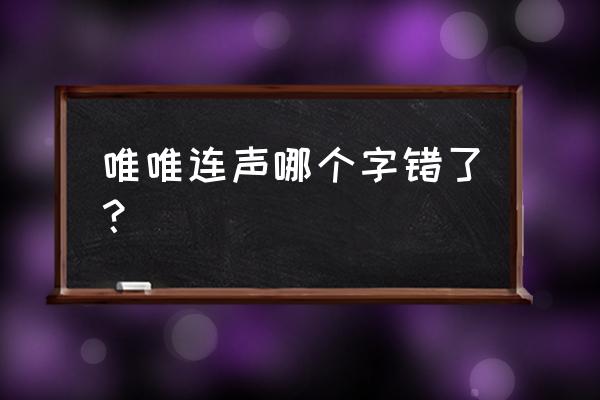 唯唯连声哪个字错了？